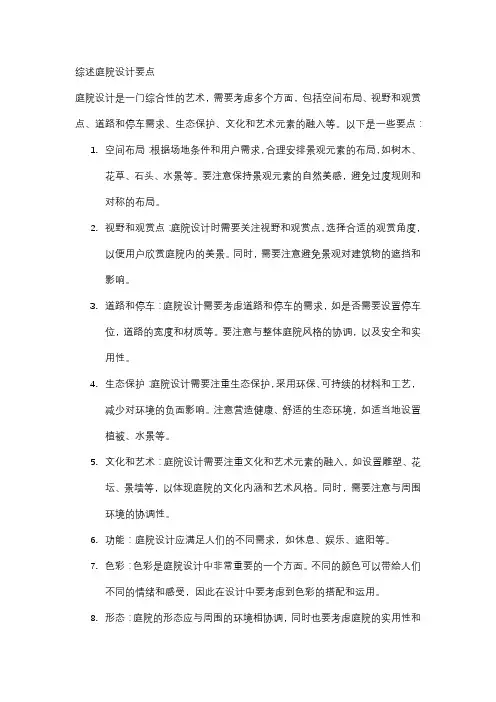 综述庭院设计要点

庭院设计是一门综合性的艺术，需要考虑多个方面，包括空间布局、视野和观赏点、道路和停车需求、生态保护、文化和艺术元素的融入等。以下是一些要点：

1. 空间布局：根据场地条件和用户需求，合理安排景观元素的布局，如树木、花草、石头、水景等。要注意保持景观元素的自然美感，避免过度规则和对称的布局。

2. 视野和观赏点：庭院设计时需要关注视野和观赏点，选择合适的观赏角度，以便用户欣赏庭院内的美景。同时，需要注意避免景观对建筑物的遮挡和影响。

3. 道路和停车：庭院设计需要考虑道路和停车的需求，如是否需要设置停车位，道路的宽度和材质等。要注意与整体庭院风格的协调，以及安全和实用性。

4. 生态保护：庭院设计需要注重生态保护，采用环保、可持续的材料和工艺，减少对环境的负面影响。注意营造健康、舒适的生态环境，如适当地设置植被、水景等。

5. 文化和艺术：庭院设计需要注重文化和艺术元素的融入，如设置雕塑、花坛、景墙等，以体现庭院的文化内涵和艺术风格。同时，需要注意与周围环境的协调性。

6. 功能：庭院设计应满足人们的不同需求，如休息、娱乐、遮阳等。

7. 色彩：色彩是庭院设计中非常重要的一个方面。不同的颜色可以带给人们不同的情绪和感受，因此在设计中要考虑到色彩的搭配和运用。

8. 形态：庭院的形态应与周围的环境相协调，同时也要考虑庭院的实用性和